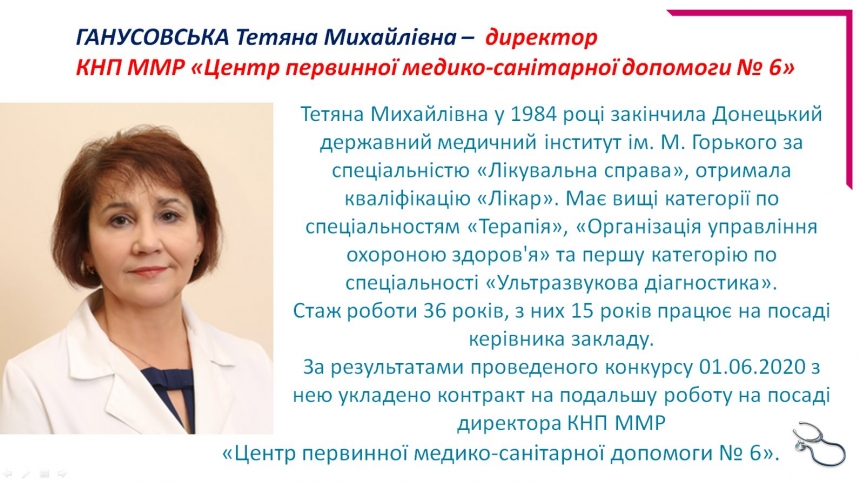 ГАНУСОВСЬКА Тетяна Михайлівна – директор
КНП ММР «Центр первинної медико-санітарної допомоги № 6»

Тетяна Михайлівна у 1984 році закінчила Донецький державний медичний інститут ім. М. Горького за спеціальністю «Лікувальна справа», отримала кваліфікацію «Лікар». Має вищі категорії по спеціальностям «Терапія», «Організація управління охороною здоров'я» та першу категорію по спеціальності «Ультразвукова діагностика».
Стаж роботи 36 років, з них 15 років працює на посаді керівника закладу.
За результатами проведеного конкурсу 01.06.2020 з нею укладено контракт на подальшу роботу на посаді директора КНП ММР
«Центр первинної медико-санітарної допомоги № 6».